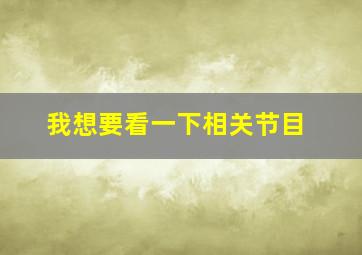 我想要看一下相关节目